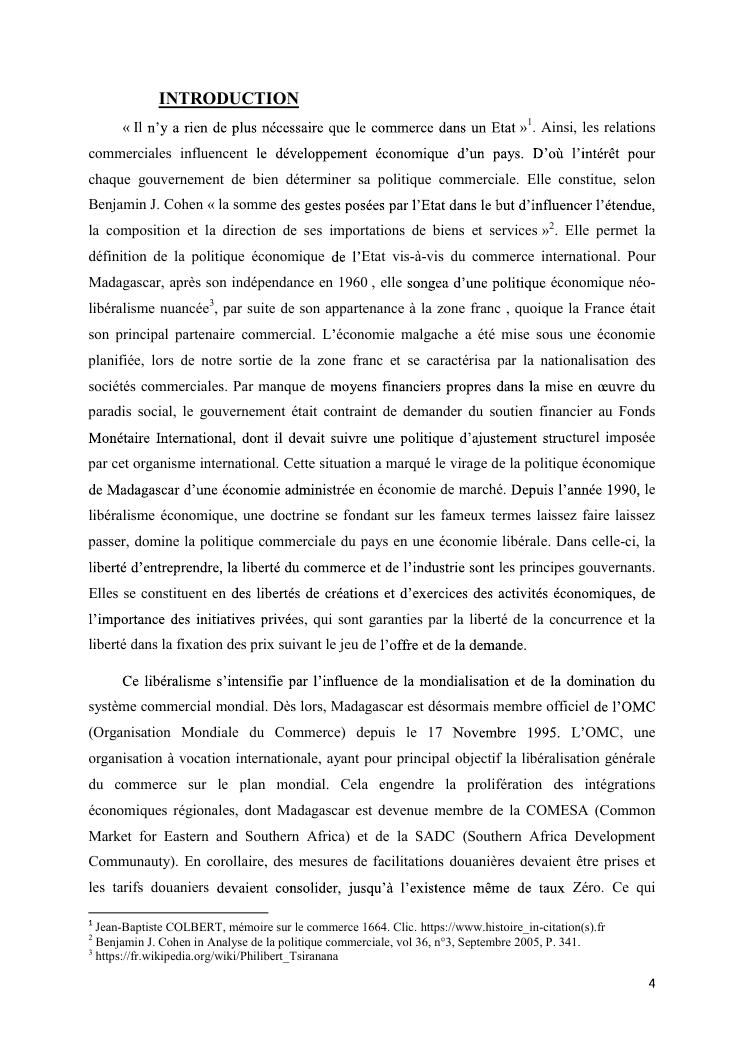 INTRODUCTION

« Il n'y a rien de plus nécessaire que le commerce dans un Etat »$^1$. Ainsi, les relations commerciales influencent le développement économique d'un pays. D'où l'intérêt pour chaque gouvernement de bien déterminer sa politique commerciale. Elle constitue, selon Benjamin J. Cohen « la somme des gestes posées par l'Etat dans le but d'influencer l'étendue, la composition et la direction de ses importations de biens et services »$^2$. Elle permet la définition de la politique économique de l'Etat vis-à-vis du commerce international. Pour Madagascar, après son indépendance en 1960 , elle songea d'une politique économique néo-libéralisme nuancée$^3$, par suite de son appartenance à la zone franc , quoique la France était son principal partenaire commercial. L'économie malgache a été mise sous une économie planifiée, lors de notre sortie de la zone franc et se caractérisa par la nationalisation des sociétés commerciales. Par manque de moyens financiers propres dans la mise en œuvre du paradis social, le gouvernement était contraint de demander du soutien financier au Fonds Monétaire International, dont il devait suivre une politique d'ajustement structurel imposée par cet organisme international. Cette situation a marqué le virage de la politique économique de Madagascar d'une économie administrée en économie de marché. Depuis l'année 1990, le libéralisme économique, une doctrine se fondant sur les fameux termes laissez faire laissez passer, domine la politique commerciale du pays en une économie libérale. Dans celle-ci, la liberté d'entreprendre, la liberté du commerce et de l'industrie sont les principes gouvernants. Elles se constituent en des libertés de créations et d'exercices des activités économiques, de l'importance des initiatives privées, qui sont garanties par la liberté de la concurrence et la liberté dans la fixation des prix suivant le jeu de l'offre et de la demande.

Ce libéralisme s'intensifie par l'influence de la mondialisation et de la domination du système commercial mondial. Dès lors, Madagascar est désormais membre officiel de l'OMC (Organisation Mondiale du Commerce) depuis le 17 Novembre 1995. L'OMC, une organisation à vocation internationale, ayant pour principal objectif la libéralisation générale du commerce sur le plan mondial. Cela engendre la prolifération des intégrations économiques régionales, dont Madagascar est devenue membre de la COMESA (Common Market for Eastern and Southern Africa) et de la SADC (Southern Africa Development Communauty). En corollaire, des mesures de facilitations douanières devaient être prises et les tarifs douaniers devaient consolider, jusqu'à l'existence même de taux Zéro. Ce qui

$^1$ Jean-Baptiste COLBERT, mémoire sur le commerce 1664. Clic. https://www.histoire_in-citation(s).fr
$^2$ Benjamin J. Cohen in Analyse de la politique commerciale, vol 36, n°3, Septembre 2005, P. 341.
$^3$ https://fr.wikipedia.org/wiki/Philibert_Tsiranana

4